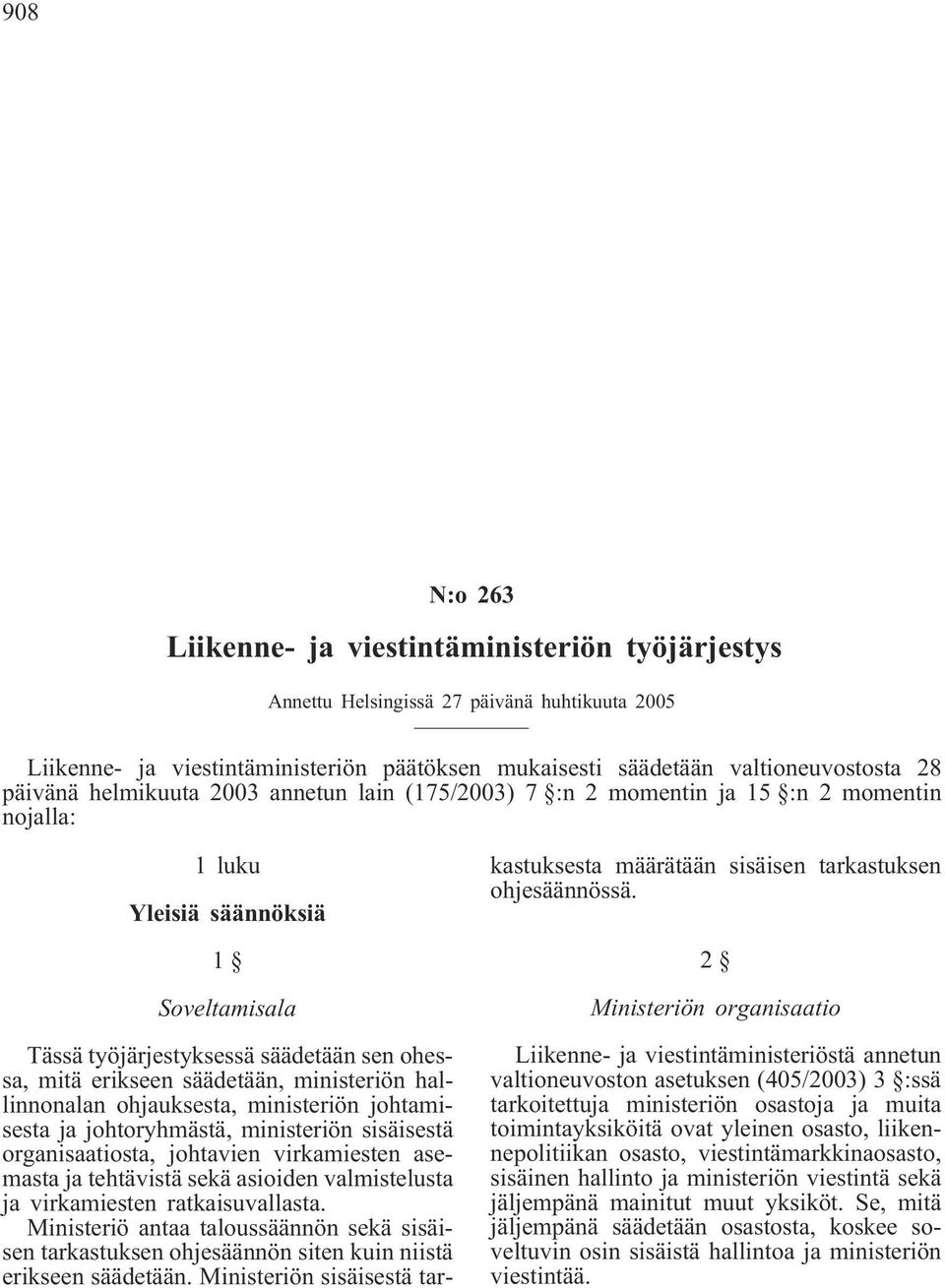 908

N:o 263

Liikenne- ja viestintäministeriön työjärjestys

Annettu Helsingissä 27 päivänä huhtikuuta 2005

Liikenne- ja viestintäministeriön päätöksen mukaisesti säädetään valtioneuvostosta 28 päivänä helmikuuta 2003 annetun lain (175/2003) 7 §:n 2 momentin ja 15 §:n 2 momentin nojalla:

1 luku

Yleisiä säännöksiä

1 §

Soveltamisala

Tässä työjärjestyksessä säädetään sen ohessa, mitä erikseen säädetään, ministeriön hallinnonalan ohjauksesta, ministeriön johtamisesta ja johtoryhmästä, ministeriön sisäisestä organisaatiosta, johtavien virkamiesten asemasta ja tehtävistä sekä asioiden valmistelusta ja virkamiesten ratkaisuvallasta.
Ministeriö antaa taloussäännön sekä sisäisen tarkastuksen ohjesäännön siten kuin niistä erikseen säädetään. Ministeriön sisäisestä tarkastuksesta määrätään sisäisen tarkastuksen ohjesäännössä.

2 §

Ministeriön organisaatio

Liikenne- ja viestintäministeriöstä annetun valtioneuvoston asetuksen (405/2003) 3 §:ssä tarkoitettuja ministeriön osastoja ja muita toimintayksiköitä ovat yleinen osasto, liikennepolitiikan osasto, viestintämarkkinaosasto, sisäinen hallinto ja ministeriön viestintä sekä jäljempänä mainitut muut yksiköt. Se, mitä jäljempänä säädetään osastosta, koskee soveltuvin osin sisäistä hallintoa ja ministeriön viestintää.